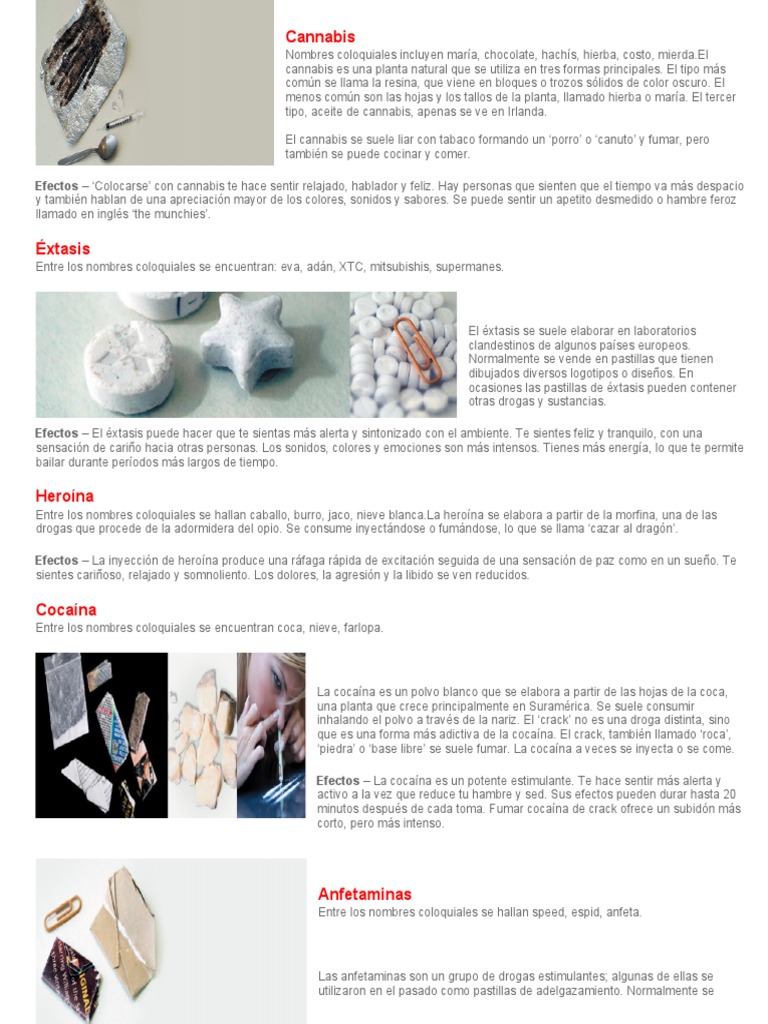 Cannabis
Nombres coloquiales incluyen maría, chocolate, hachís, hierba, costo, mierda.El cannabis es una planta natural que se utiliza en tres formas principales. El tipo más común se llama la resina, que viene en bloques o trozos sólidos de color oscuro. El menos común son las hojas y los tallos de la planta, llamado hierba o maría. El tercer tipo, aceite de cannabis, apenas se ve en Irlanda.

El cannabis se suele liar con tabaco formando un 'porro' o 'canuto' y fumar, pero también se puede cocinar y comer.

Efectos – 'Colocarse' con cannabis te hace sentir relajado, hablador y feliz. Hay personas que sienten que el tiempo va más despacio y también hablan de una apreciación mayor de los colores, sonidos y sabores. Se puede sentir un apetito desmedido o hambre feroz llamado en inglés 'the munchies'.

Éxtasis
Entre los nombres coloquiales se encuentran: eva, adán, XTC, mitsubishis, supermanes.

El éxtasis se suele elaborar en laboratorios clandestinos de algunos países europeos. Normalmente se vende en pastillas que tienen dibujados diversos logotipos o diseños. En ocasiones las pastillas de éxtasis pueden contener otras drogas y sustancias.

Efectos – El éxtasis puede hacer que te sientas más alerta y sintonizado con el ambiente. Te sientes feliz y tranquilo, con una sensación de cariño hacia otras personas. Los sonidos, colores y emociones son más intensos. Tienes más energía, lo que te permite bailar durante períodos más largos de tiempo.

Heroína
Entre los nombres coloquiales se hallan caballo, burro, jaco, nieve blanca.La heroína se elabora a partir de la morfina, una de las drogas que procede de la adormidera del opio. Se consume inyectándose o fumándose, lo que se llama 'cazar al dragón'.

Efectos – La inyección de heroína produce una ráfaga rápida de excitación seguida de una sensación de paz como en un sueño. Te sientes cariñoso, relajado y somnoliento. Los dolores, la agresión y la libido se ven reducidos.

Cocaína
Entre los nombres coloquiales se encuentran coca, nieve, farlopa.

La cocaína es un polvo blanco que se elabora a partir de las hojas de la coca, una planta que crece principalmente en Suramérica. Se suele consumir inhalando el polvo a través de la nariz. El 'crack' no es una droga distinta, sino que es una forma más adictiva de la cocaína. El crack, también llamado 'roca', 'piedra' o 'base libre' se suele fumar. La cocaína a veces se inyecta o se come.

Efectos – La cocaína es un potente estimulante. Te hace sentir más alerta y activo a la vez que reduce tu hambre y sed. Sus efectos pueden durar hasta 20 minutos después de cada toma. Fumar cocaína de crack ofrece un subidón más corto, pero más intenso.

Anfetaminas
Entre los nombres coloquiales se hallan speed, espid, anfeta.

Las anfetaminas son un grupo de drogas estimulantes; algunas de ellas se utilizaron en el pasado como pastillas de adelgazamiento. Normalmente se